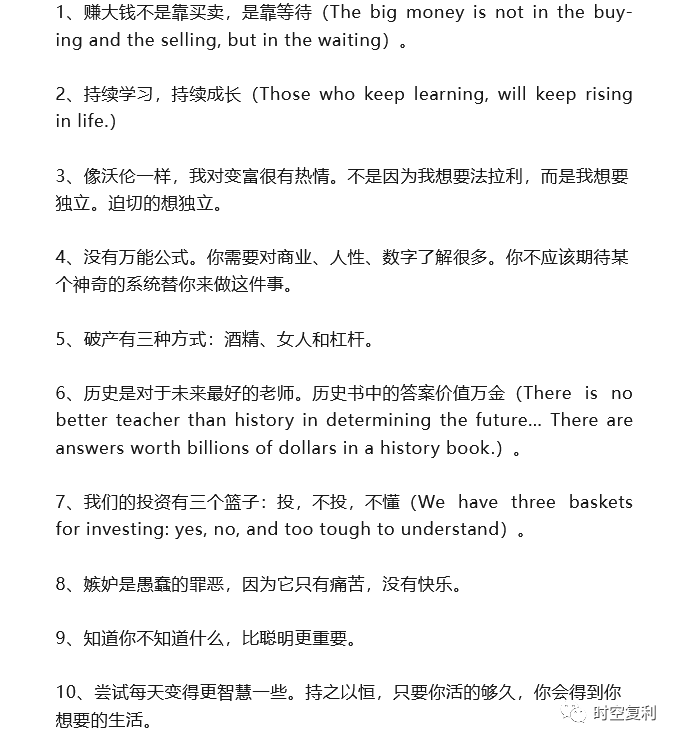 1、赚大钱不是靠买卖，是靠等待（The big money is not in the buying and the selling, but in the waiting）。

2、持续学习，持续成长（Those who keep learning, will keep rising in life.)

3、像沃伦一样，我对变富很有热情。不是因为我想要法拉利，而是我想要独立。迫切的想独立。

4、没有万能公式。你需要对商业、人性、数字了解很多。你不应该期待某个神奇的系统替你来做这件事。

5、破产有三种方式：酒精、女人和杠杆。

6、历史是对于未来最好的老师。历史书中的答案价值万金（There is no better teacher than history in determining the future... There are answers worth billions of dollars in a history book.）。

7、我们的投资有三个篮子：投，不投，不懂（We have three baskets for investing: yes, no, and too tough to understand）。

8、嫉妒是愚蠢的罪恶，因为它只有痛苦，没有快乐。

9、知道你不知道什么，比聪明更重要。

10、尝试每天变得更智慧一些。持之以恒，只要你活的够久，你会得到你想要的生活。

时空复利